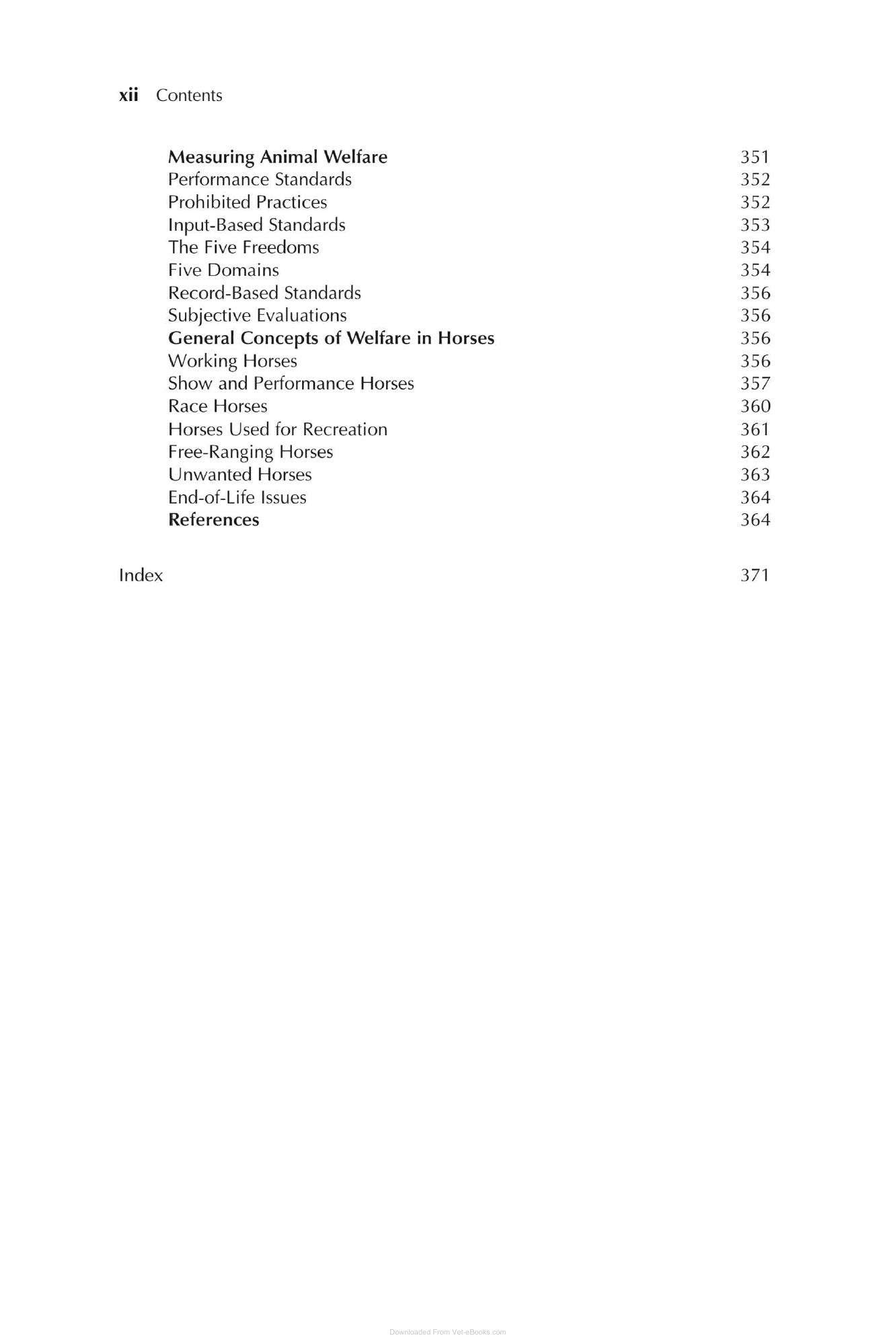 xii Contents

Measuring Animal Welfare 351
Performance Standards 352
Prohibited Practices 352
Input-Based Standards 353
The Five Freedoms 354
Five Domains 354
Record-Based Standards 356
Subjective Evaluations 356
General Concepts of Welfare in Horses 356
Working Horses 356
Show and Performance Horses 357
Race Horses 360
Horses Used for Recreation 361
Free-Ranging Horses 362
Unwanted Horses 363
End-of-Life Issues 364
References 364

Index 371

Downloaded From Vet-eBooks.com